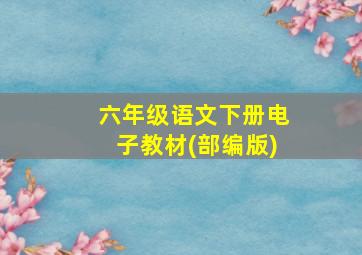 六年级语文下册电子教材(部编版)